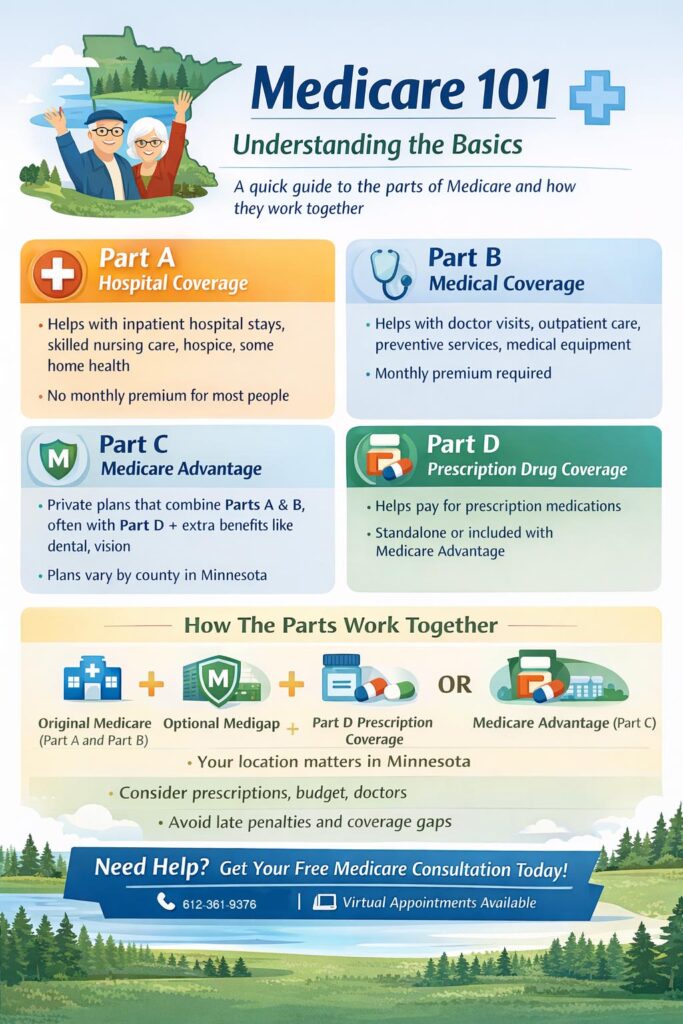 Medicare 101

Understanding the Basics

A quick guide to the parts of Medicare and how they work together

Part A
Hospital Coverage

• Helps with inpatient hospital stays, skilled nursing care, hospice, some home health

• No monthly premium for most people

Part B
Medical Coverage

• Helps with doctor visits, outpatient care, preventive services, medical equipment

• Monthly premium required

Part C
Medicare Advantage

• Private plans that combine Parts A & B, often with Part D + extra benefits like dental, vision

• Plans vary by county in Minnesota

Part D
Prescription Drug Coverage

• Helps pay for prescription medications

• Standalone or included with Medicare Advantage

How The Parts Work Together

Original Medicare (Part A and Part B) + Optional Medigap + Part D Prescription Coverage OR Medicare Advantage (Part C)

• Your location matters in Minnesota

• Consider prescriptions, budget, doctors

• Avoid late penalties and coverage gaps

Need Help? Get Your Free Medicare Consultation Today!

612-361-9376 | Virtual Appointments Available